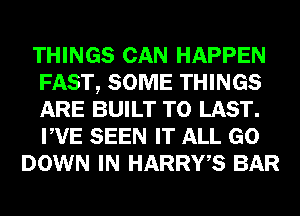 THINGS CAN HAPPEN FAST, SOME THINGS ARE BUILT TO LAST. I'VE SEEN IT ALL GO DOWN IN HARRY'S BAR